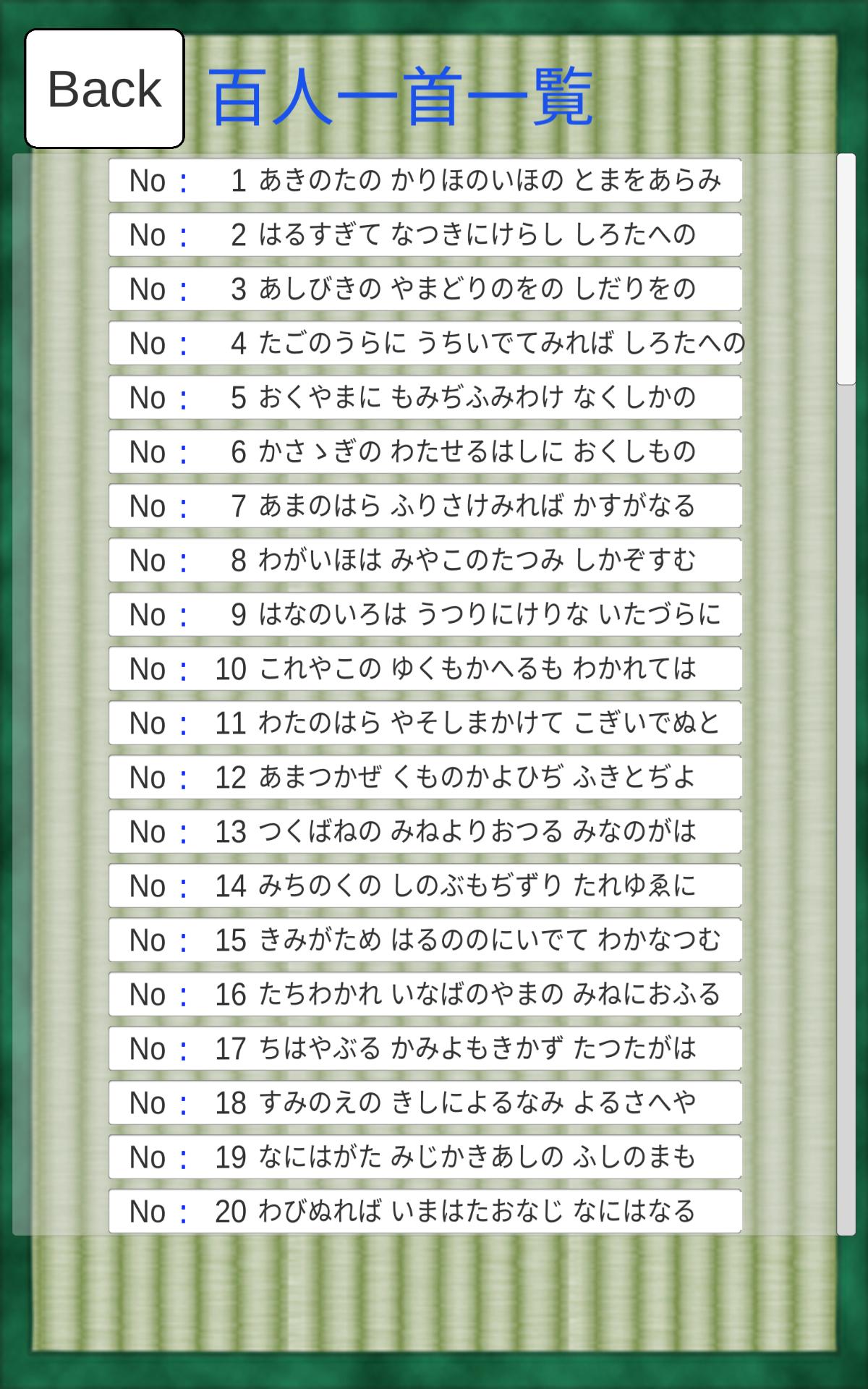 Back

百人一首一覧

No： 1 あきのたの かりほのいほの とまをあらみ

No： 2 はるすぎて なつきにけらし しろたへの

No： 3 あしびきの やまどりのをの しだりをの

No： 4 たごのうらに うちいでてみれば しろたへの

No： 5 おくやまに もみぢふみわけ なくしかの

No： 6 かさゝぎの わたせるはしに おくしもの

No： 7 あまのはら ふりさけみれば かすがなる

No： 8 わがいほは みやこのたつみ しかぞすむ

No： 9 はなのいろは うつりにけりな いたづらに

No： 10 これやこの ゆくもかへるも わかれては

No： 11 わたのはら やそしまかけて こぎいでぬと

No： 12 あまつかぜ くものかよひぢ ふきとぢよ

No： 13 つくばねの みねよりおつる みなのがは

No： 14 みちのくの しのぶもぢずり たれゆゑに

No： 15 きみがため はるののにいでて わかなつむ

No： 16 たちわかれ いなばのやまの みねにおふる

No： 17 ちはやぶる かみよもきかず たつたがは

No： 18 すみのえの きしによるなみ よるさへや

No： 19 なにはがた みじかきあしの ふしのまも

No： 20 わびぬれば いまはたおなじ なにはなる